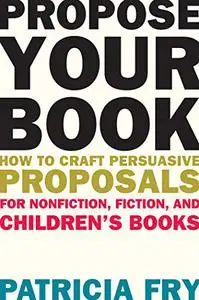 PROPOSE YOUR BOOK

HOW TO CRAFT PERSUASIVE PROPOSALS FOR NONFICTION, FICTION, AND CHILDREN'S BOOKS

PATRICIA FRY